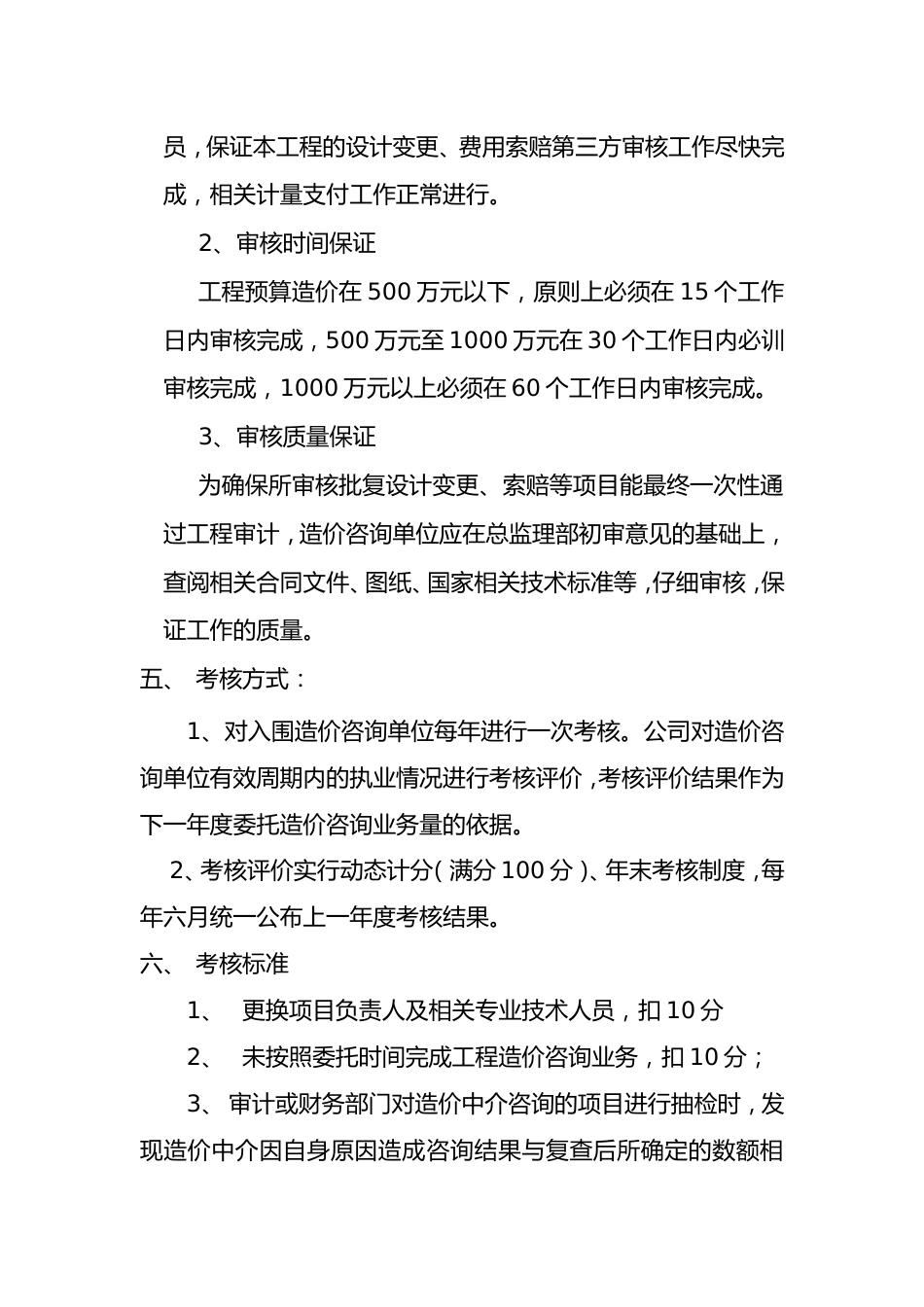 员，保证本工程的设计变更、费用索赔第三方审核工作尽快完成，相关计量支付工作正常进行。

2、审核时间保证

工程预算造价在 500 万元以下，原则上必须在 15 个工作日内审核完成，500 万元至 1000 万元在 30 个工作日内必训审核完成，1000 万元以上必须在 60 个工作日内审核完成。

3、审核质量保证

为确保所审核批复设计变更、索赔等项目能最终一次性通过工程审计，造价咨询单位应在总监理部初审意见的基础上，查阅相关合同文件、图纸、国家相关技术标准等，仔细审核，保证工作的质量。

五、 考核方式：

1、对入围造价咨询单位每年进行一次考核。公司对造价咨询单位有效周期内的执业情况进行考核评价，考核评价结果作为下一年度委托造价咨询业务量的依据。

2、考核评价实行动态计分（满分 100 分）、年末考核制度，每年六月统一公布上一年度考核结果。

六、 考核标准

1、 更换项目负责人及相关专业技术人员，扣 10 分

2、 未按照委托时间完成工程造价咨询业务，扣 10 分；

3、 审计或财务部门对造价中介咨询的项目进行抽检时，发现造价中介因自身原因造成咨询结果与复查后所确定的数额相